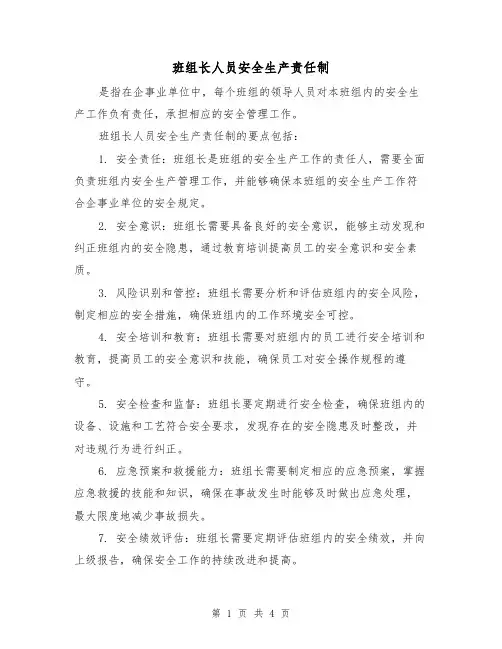 班组长人员安全生产责任制

是指在企事业单位中，每个班组的领导人员对本班组内的安全生产工作负有责任，承担相应的安全管理工作。

班组长人员安全生产责任制的要点包括：

1. 安全责任：班组长是班组的安全生产工作的责任人，需要全面负责班组内安全生产管理工作，并能够确保本班组的安全生产工作符合企事业单位的安全规定。

2. 安全意识：班组长需要具备良好的安全意识，能够主动发现和纠正班组内的安全隐患，通过教育培训提高员工的安全意识和安全素质。

3. 风险识别和管控：班组长需要分析和评估班组内的安全风险，制定相应的安全措施，确保班组内的工作环境安全可控。

4. 安全培训和教育：班组长需要对班组内的员工进行安全培训和教育，提高员工的安全意识和技能，确保员工对安全操作规程的遵守。

5. 安全检查和监督：班组长要定期进行安全检查，确保班组内的设备、设施和工艺符合安全要求，发现存在的安全隐患及时整改，并对违规行为进行纠正。

6. 应急预案和救援能力：班组长需要制定相应的应急预案，掌握应急救援的技能和知识，确保在事故发生时能够及时做出应急处理，最大限度地减少事故损失。

7. 安全绩效评估：班组长需要定期评估班组内的安全绩效，并向上级报告，确保安全工作的持续改进和提高。

第 1 页 共 4 页